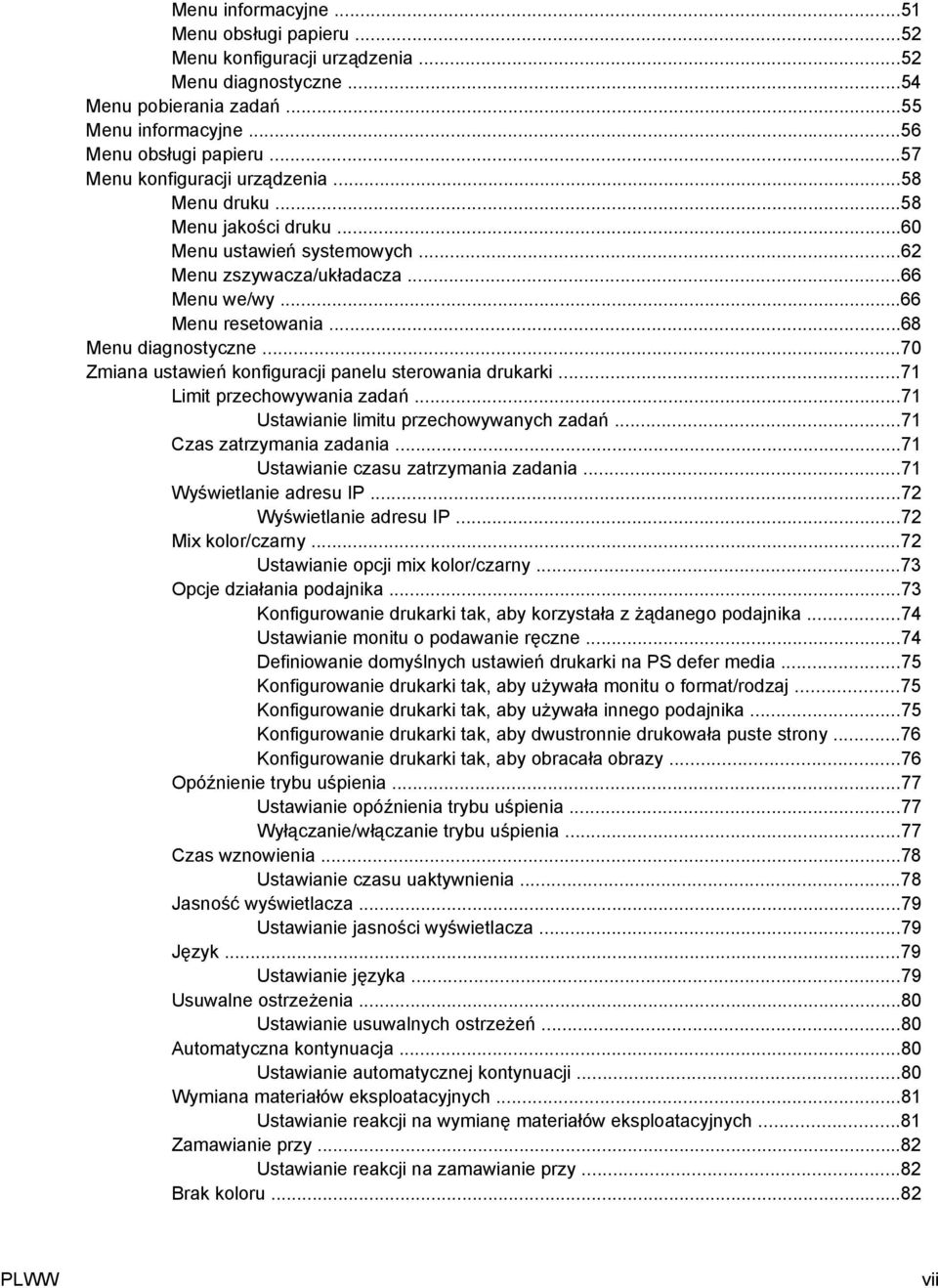 Menu informacyjne ...51
Menu obsługi papieru ...52
Menu konfiguracji urządzenia ...52
Menu diagnostyczne ...54
Menu pobierania zadań ...55
Menu informacyjne ...56
Menu obsługi papieru ...57
Menu konfiguracji urządzenia ...58
Menu druku ...58
Menu jakości druku ...60
Menu ustawień systemowych ...62
Menu zszywacza/układacza ...66
Menu we/wy ...66
Menu resetowania ...68
Menu diagnostyczne ...70
Zmiana ustawień konfiguracji panelu sterowania drukarki ...71
Limit przechowywania zadań ...71
Ustawianie limitu przechowywanych zadań ...71
Czas zatrzymania zadania ...71
Ustawianie czasu zatrzymania zadania ...71
Wyświetlanie adresu IP ...72
Wyświetlanie adresu IP ...72
Mix kolor/czarny ...72
Ustawianie opcji mix kolor/czarny ...73
Opcje działania podajnika ...73
Konfigurowanie drukarki tak, aby korzystała z żądanego podajnika ...74
Ustawianie monitu o podawanie ręczne ...74
Definiowanie domyślnych ustawień drukarki na PS defer media ...75
Konfigurowanie drukarki tak, aby używała monitu o format/rodzaj ...75
Konfigurowanie drukarki tak, aby używała innego podajnika ...75
Konfigurowanie drukarki tak, aby dwustronnie drukowała puste strony ...76
Konfigurowanie drukarki tak, aby obracała obrazy ...76
Opóźnienie trybu uśpienia ...77
Ustawianie opóźnienia trybu uśpienia ...77
Wyłączanie/włączanie trybu uśpienia ...77
Czas wznowienia ...78
Ustawianie czasu uaktywnienia ...78
Jasność wyświetlacza ...79
Ustawianie jasności wyświetlacza ...79
Język ...79
Ustawianie języka ...79
Usuwalne ostrzeżenia ...80
Ustawianie usuwalnych ostrzeżeń ...80
Automatyczna kontynuacja ...80
Ustawianie automatycznej kontynuacji ...80
Wymiana materiałów eksploatacyjnych ...81
Ustawianie reakcji na wymianę materiałów eksploatacyjnych ...81
Zamawianie przy ...82
Ustawianie reakcji na zamawianie przy ...82
Brak koloru ...82

PLWW vii